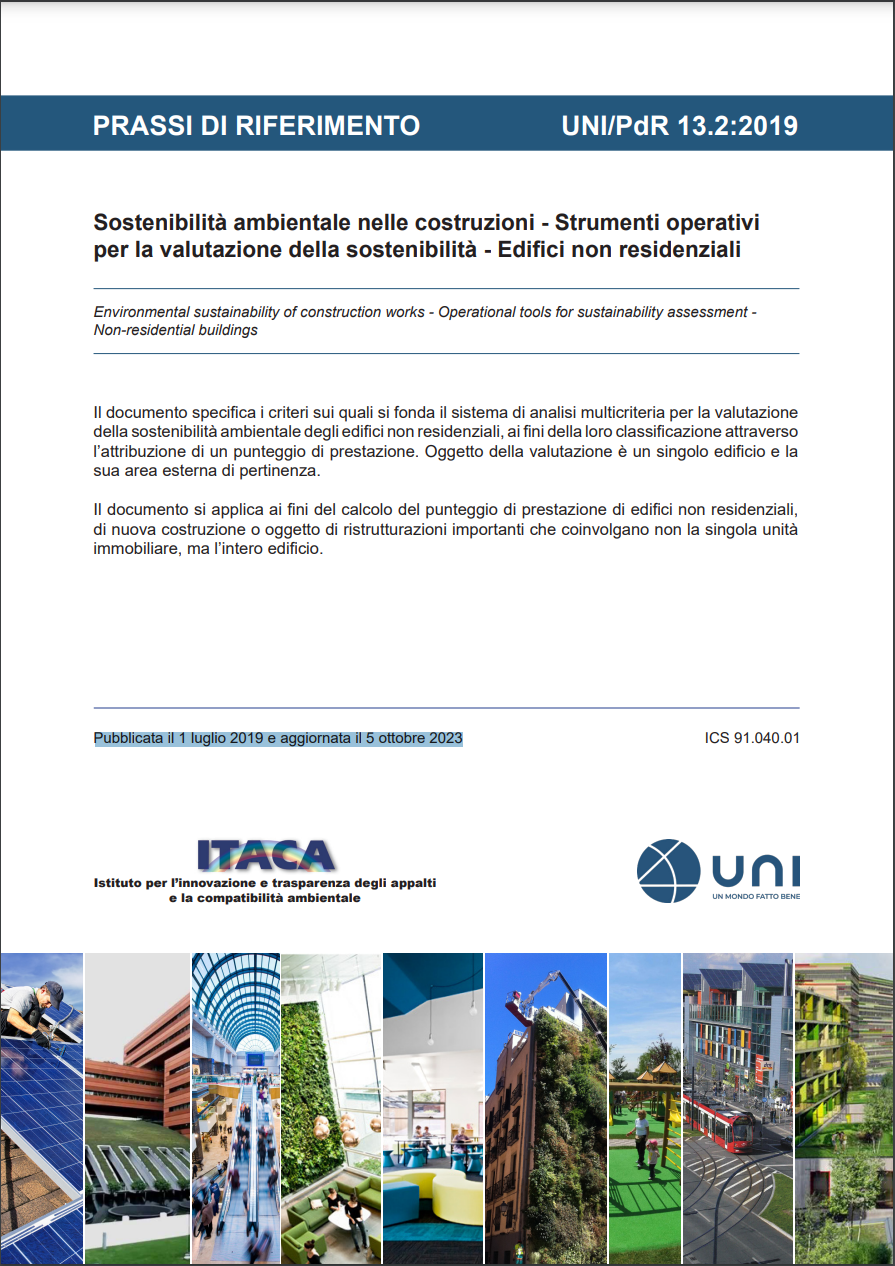 PRASSI DI RIFERIMENTO

UNI/PdR 13.2:2019

Sostenibilità ambientale nelle costruzioni - Strumenti operativi per la valutazione della sostenibilità - Edifici non residenziali

Environmental sustainability of construction works - Operational tools for sustainability assessment - Non-residential buildings

Il documento specifica i criteri sui quali si fonda il sistema di analisi multicriteria per la valutazione della sostenibilità ambientale degli edifici non residenziali, ai fini della loro classificazione attraverso l'attribuzione di un punteggio di prestazione. Oggetto della valutazione è un singolo edificio e la sua area esterna di pertinenza.

Il documento si applica ai fini del calcolo del punteggio di prestazione di edifici non residenziali, di nuova costruzione o oggetto di ristrutturazioni importanti che coinvolgano non la singola unità immobiliare, ma l'intero edificio.

Pubblicata il 1 luglio 2019 e aggiornata il 5 ottobre 2023

ICS 91.040.01

ITACA
Istituto per l'innovazione e trasparenza degli appalti e la compatibilità ambientale

UNI
UN MONDO FATTO BENE